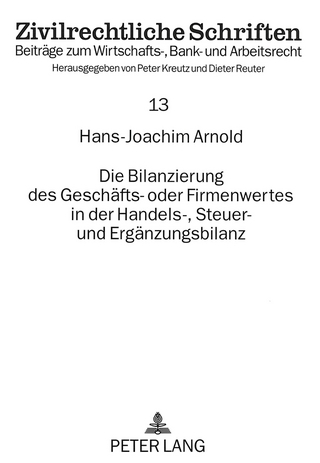 Zivilrechtliche Schriften
Beiträge zum Wirtschafts-, Bank- und Arbeitsrecht
Herausgegeben von Peter Kreutz und Dieter Reuter

13

Hans-Joachim Arnold

Die Bilanzierung des Geschäfts- oder Firmenwertes in der Handels-, Steuer- und Ergänzungsbilanz

PETER LANG